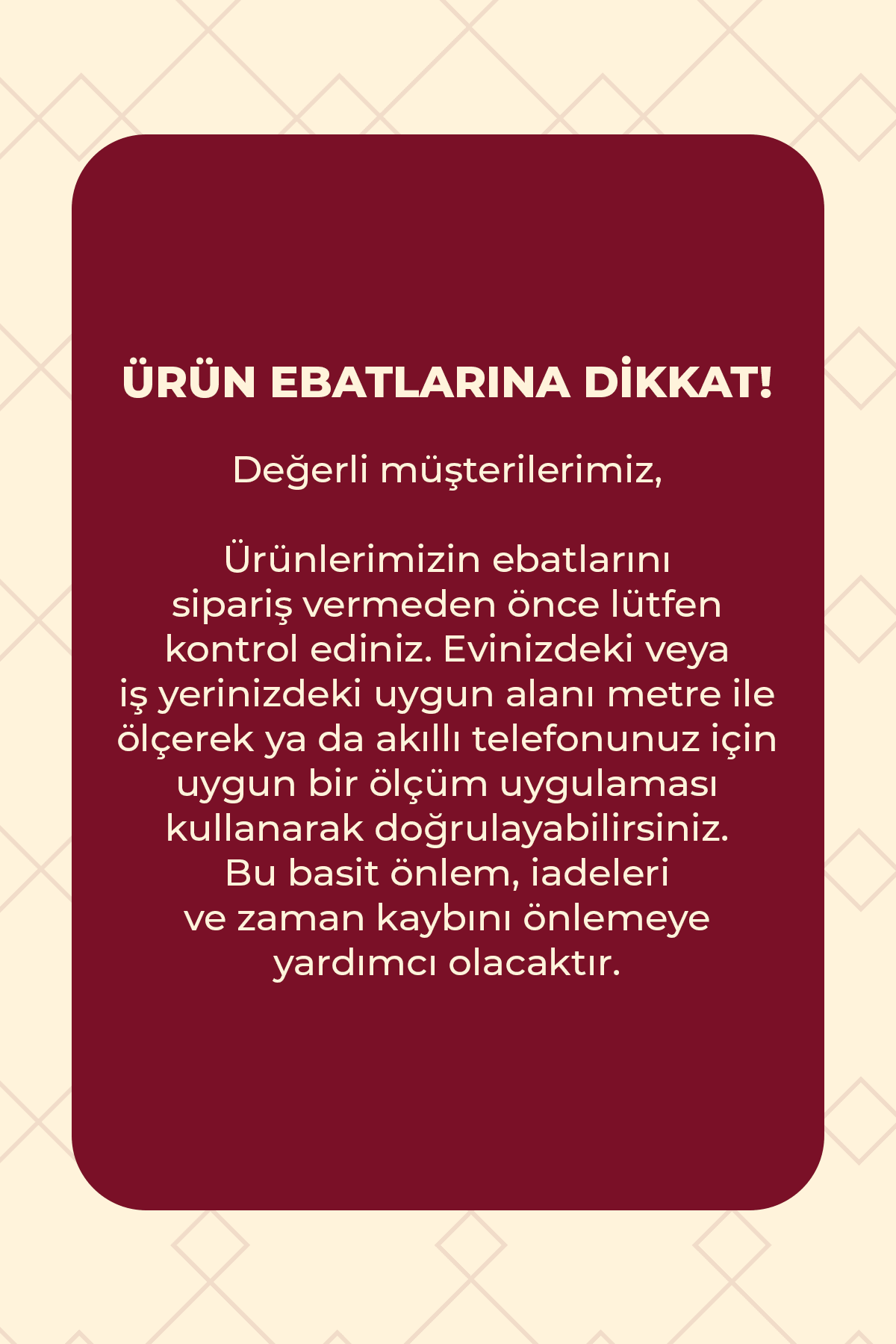 ÜRÜN EBATLARINA DİKKAT!

Değerli müşterilerimiz,

Ürünlerimizin ebatlarını sipariş vermeden önce lütfen kontrol ediniz. Evinizdeki veya iş yerinizdeki uygun alanı metre ile ölçerek ya da akıllı telefonunuz için uygun bir ölçüm uygulaması kullanarak doğrulayabilirsiniz. Bu basit önlem, iadeleri ve zaman kaybını önlemeye yardımcı olacaktır.